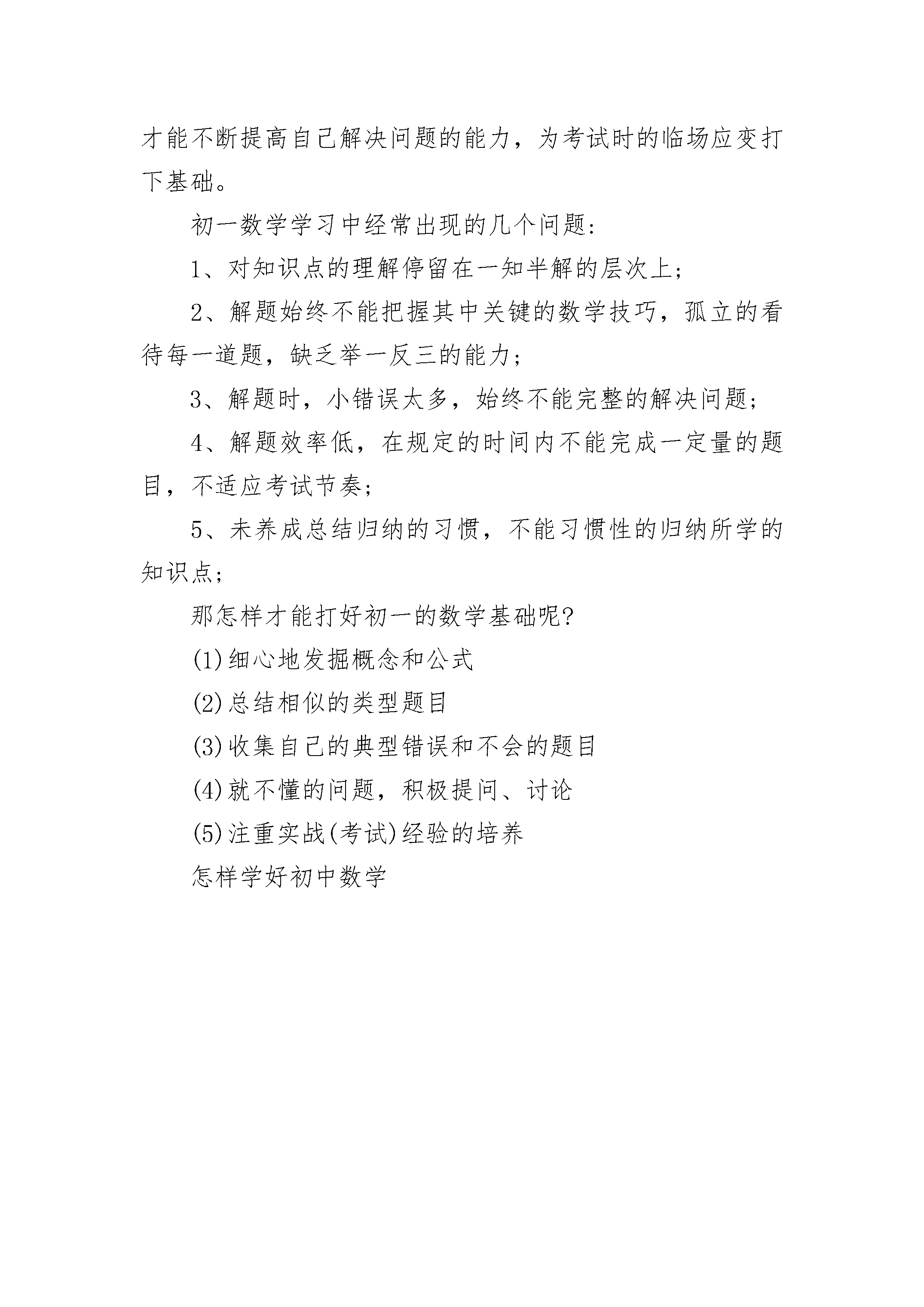 才能不断提高自己解决问题的能力，为考试时的临场应变打下基础。

初一数学学习中经常出现的几个问题：

1、对知识点的理解停留在一知半解的层次上；

2、解题始终不能把握其中关键的数学技巧，孤立的看待每一道题，缺乏举一反三的能力；

3、解题时，小错误太多，始终不能完整的解决问题；

4、解题效率低，在规定的时间内不能完成一定量的题目，不适应考试节奏；

5、未养成总结归纳的习惯，不能习惯性的归纳所学的知识点；

那怎样才能打好初一的数学基础呢?

(1)细心地发掘概念和公式

(2)总结相似的类型题目

(3)收集自己的典型错误和不会的题目

(4)就不懂的问题，积极提问、讨论

(5)注重实战(考试)经验的培养

怎样学好初中数学